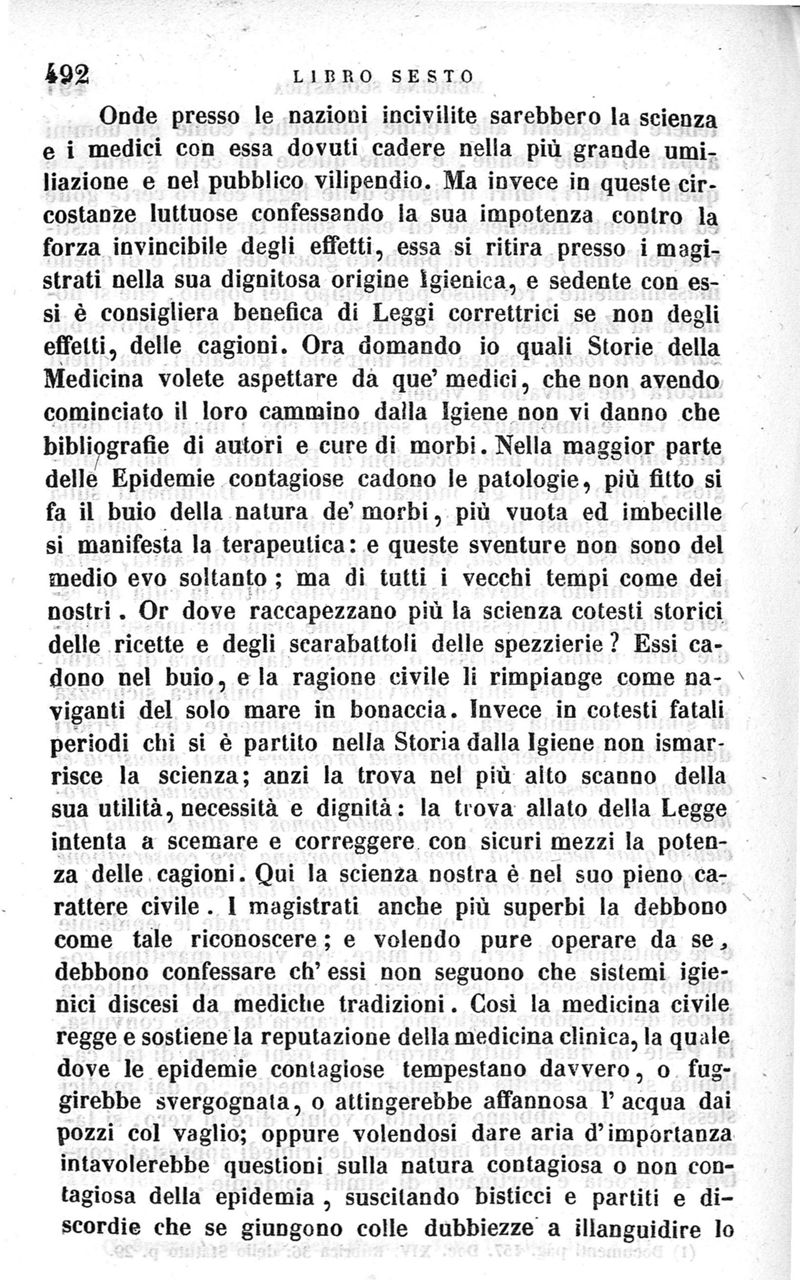 492 LIBRO SESTO

Onde presso le nazioni incivilite sarebbero la scienza e i medici con essa dovuti cadere nella più grande umiliazione e nel pubblico vilipendio. Ma invece in queste circostanze luttuose confessando la sua impotenza contro la forza invincibile degli effetti, essa si ritira presso i magistrati nella sua dignitosa origine Igienica, e sedente con essi è consigliera benefica di Leggi correttrici se non degli effetti, delle cagioni. Ora domando io quali Storie della Medicina volete aspettare da que' medici, che non avendo cominciato il loro cammino dalla Igiene non vi danno che bibliografie di autori e cure di morbi. Nella maggior parte delle Epidemie contagiose cadono le patologie, più fitto si fa il buio della natura de' morbi, più vuota ed imbecille si manifesta la terapeutica: e queste sventure non sono del medio evo soltanto; ma di tutti i vecchi tempi come dei nostri. Or dove raccapezzano più la scienza cotesti storici delle ricette e degli scarabattoli delle spezzierie? Essi cadono nel buio, e la ragione civile li rimpiange come naviganti del solo mare in bonaccia. Invece in cotesti fatali periodi chi si è partito nella Storia dalla Igiene non ismarrisce la scienza; anzi la trova nel più alto scanno della sua utilità, necessità e dignità: la trova allato della Legge intenta a scemare e correggere con sicuri mezzi la potenza delle cagioni. Qui la scienza nostra è nel suo pieno carattere civile. I magistrati anche più superbi la debbono come tale riconoscere; e volendo pure operare da se, debbono confessare ch' essi non seguono che sistemi igienici discesi da mediche tradizioni. Così la medicina civile regge e sostiene la reputazione della medicina clinica, la quale dove le epidemie contagiose tempestano davvero, o fuggirebbe svergognata, o attingerebbe affannosa l' acqua dai pozzi col vaglio; oppure volendosi dare aria d'importanza intavolerebbe questioni sulla natura contagiosa o non contagiosa della epidemia, suscitando bisticci e partiti e discordie che se giungono colle dubbiezze a illanguidire lo